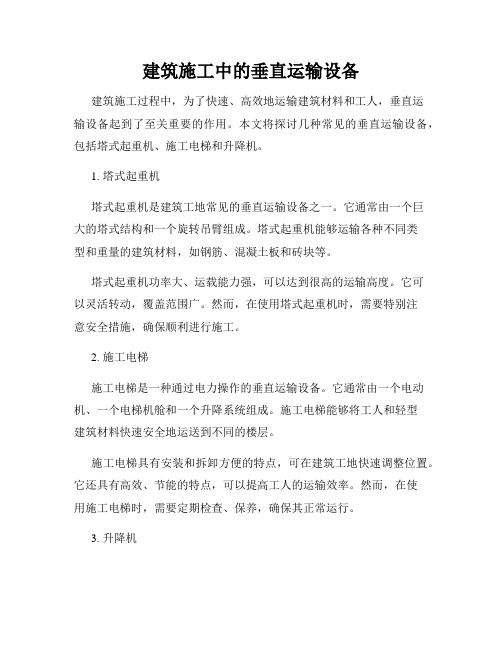 建筑施工中的垂直运输设备

建筑施工过程中，为了快速、高效地运输建筑材料和工人，垂直运输设备起到了至关重要的作用。本文将探讨几种常见的垂直运输设备，包括塔式起重机、施工电梯和升降机。

1. 塔式起重机

塔式起重机是建筑工地常见的垂直运输设备之一。它通常由一个巨大的塔式结构和一个旋转吊臂组成。塔式起重机能够运输各种不同类型和重量的建筑材料，如钢筋、混凝土板和砖块等。

塔式起重机功率大、运载能力强，可以达到很高的运输高度。它可以灵活转动，覆盖范围广。然而，在使用塔式起重机时，需要特别注意安全措施，确保顺利进行施工。

2. 施工电梯

施工电梯是一种通过电力操作的垂直运输设备。它通常由一个电动机、一个电梯机舱和一个升降系统组成。施工电梯能够将工人和轻型建筑材料快速安全地运送到不同的楼层。

施工电梯具有安装和拆卸方便的特点，可在建筑工地快速调整位置。它还具有高效、节能的特点，可以提高工人的运输效率。然而，在使用施工电梯时，需要定期检查、保养，确保其正常运行。

3. 升降机